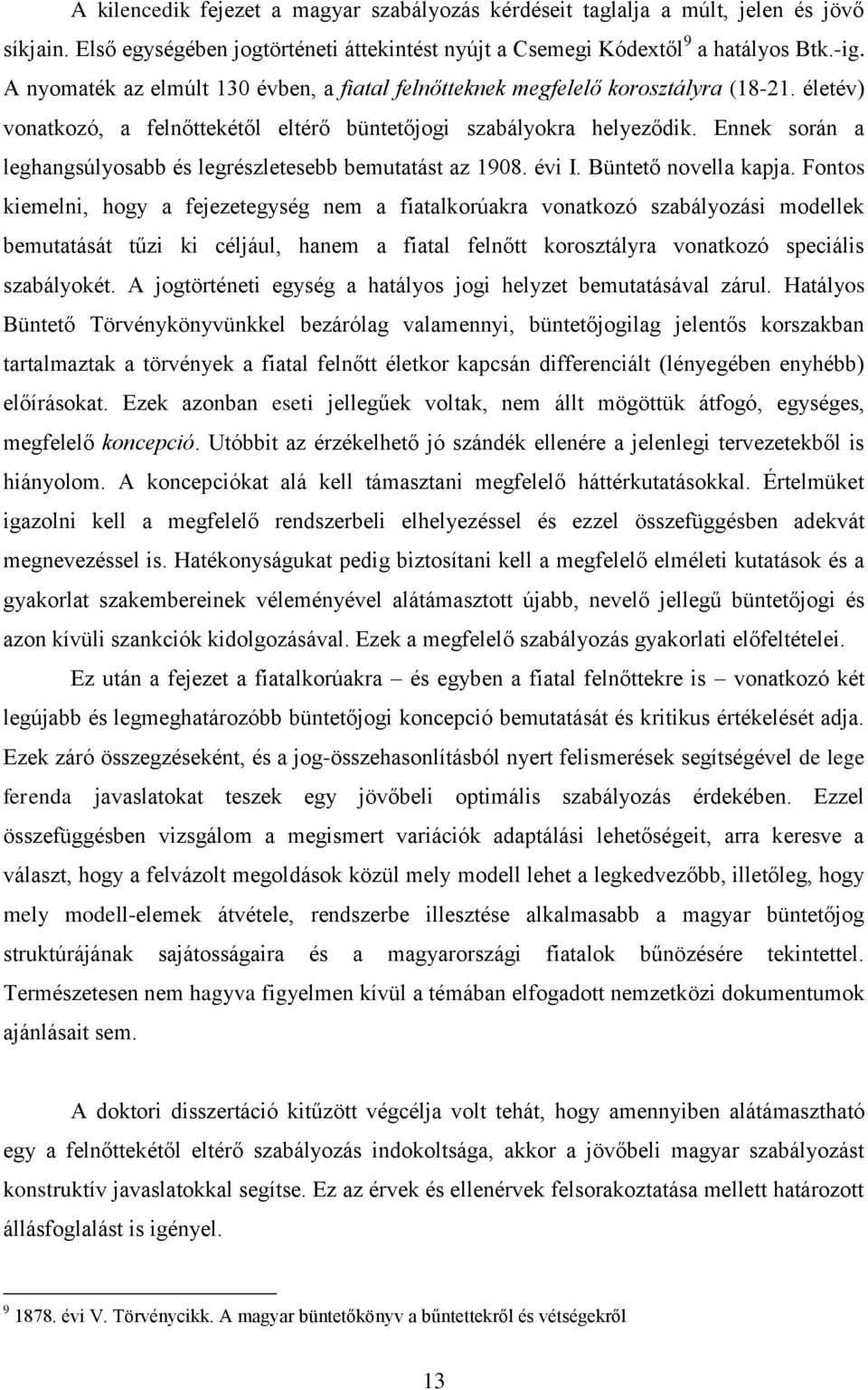 A kilencedik fejezet a magyar szabályozás kérdéseit taglalja a múlt, jelen és jövő síkjain. Első egységében jogtörténeti áttekintést nyújt a Csemegi Kódextől$^9$ a hatályos Btk.-ig. A nyomaték az elmúlt 130 évben, a fiatal felnőtteknek megfelelő korosztályra (18-21. életév) vonatkozó, a felnőttekétől eltérő büntetőjogi szabályokra helyeződik. Ennek során a leghangsúlyosabb és legrészletesebb bemutatást az 1908. évi I. Büntető novella kapja. Fontos kiemelni, hogy a fejezetegység nem a fiatalkorúakra vonatkozó szabályozási modellek bemutatását tűzi ki céljául, hanem a fiatal felnőtt korosztályra vonatkozó speciális szabályokét. A jogtörténeti egység a hatályos jogi helyzet bemutatásával zárul. Hatályos Büntető Törvénykönyvünkkel bezárólag valamennyi, büntetőjogilag jelentős korszakban tartalmaztak a törvények a fiatal felnőtt életkor kapcsán differenciált (lényegében enyhébb) előírásokat. Ezek azonban eseti jellegűek voltak, nem állt mögöttük átfogó, egységes, megfelelő koncepció. Utóbbit az érzékelhető jó szándék ellenére a jelenlegi tervezetekből is hiányolom. A koncepciókat alá kell támasztani megfelelő háttérkutatásokkal. Értelmüket igazolni kell a megfelelő rendszerbeli elhelyezéssel és ezzel összefüggésben adekvát megnevezéssel is. Hatékonyságukat pedig biztosítani kell a megfelelő elméleti kutatások és a gyakorlat szakembereinek véleményével alátámasztott újabb, nevelő jellegű büntetőjogi és azon kívüli szankciók kidolgozásával. Ezek a megfelelő szabályozás gyakorlati előfeltételei.

Ez után a fejezet a fiatalkorúakra – és egyben a fiatal felnőttekre is – vonatkozó két legújabb és legmeghatározóbb büntetőjogi koncepció bemutatását és kritikus értékelését adja. Ezek záró összegzéseként, és a jog-összehasonlításból nyert felismerések segítségével de lege ferenda javaslatokat teszek egy jövőbeli optimális szabályozás érdekében. Ezzel összefüggésben vizsgálom a megismert variációk adaptálási lehetőségeit, arra keresve a választ, hogy a felvázolt megoldások közül mely modell lehet a legkedvezőbb, illetőleg, hogy mely modell-elemek átvétele, rendszerbe illesztése alkalmasabb a magyar büntetőjog struktúrájának sajátosságaira és a magyarországi fiatalok bűnözésére tekintettel. Természetesen nem hagyva figyelmen kívül a témában elfogadott nemzetközi dokumentumok ajánlásait sem.

A doktori disszertáció kitűzött végcélja volt tehát, hogy amennyiben alátámasztható egy a felnőttekétől eltérő szabályozás indokoltsága, akkor a jövőbeli magyar szabályozást konstruktív javaslatokkal segítse. Ez az érvek és ellenérvek felsorakoztatása mellett határozott állásfoglalást is igényel.

$^9$ 1878. évi V. Törvénycikk. A magyar büntetőkönyv a bűntettekről és vétségekről

13